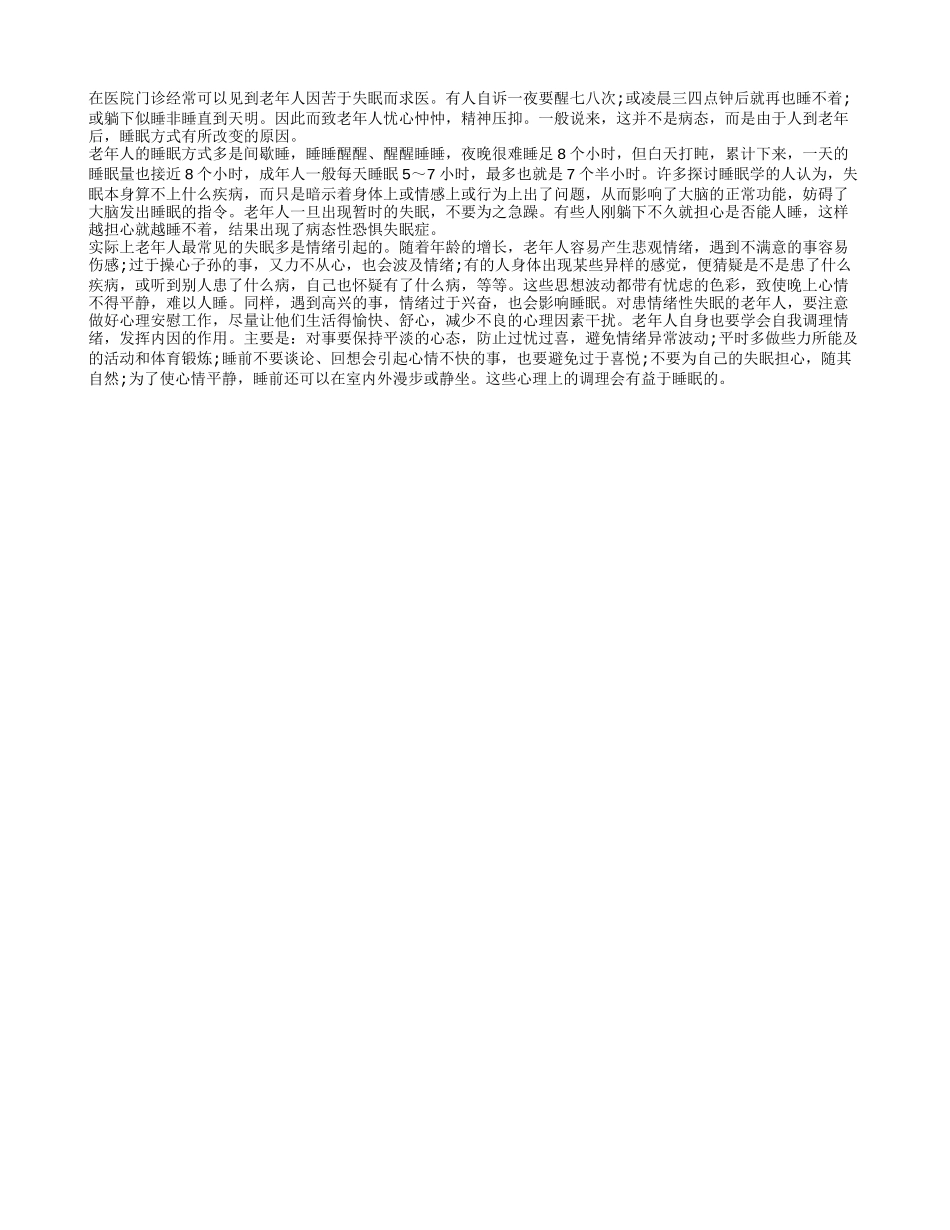 在医院门诊经常可以见到老年人因苦于失眠而求医。有人自诉一夜要醒七八次;或凌晨三四点钟后就再也睡不着;或躺下似睡非睡直到天明。因此而致老年人忧心忡忡，精神压抑。一般说来，这并不是病态，而是由于人到老年后，睡眠方式有所改变的原因。
老年人的睡眠方式多是间歇睡，睡睡醒醒、醒醒睡睡，夜晚很难睡足 8 个小时，但白天打盹，累计下来，一天的睡眠量也接近 8 个小时，成年人一般每天睡眠 5～7 小时，最多也就是 7 个半小时。许多探讨睡眠学的人认为，失眠本身算不上什么疾病，而只是暗示着身体上或情感上或行为上出了问题，从而影响了大脑的正常功能，妨碍了大脑发出睡眠的指令。老年人一旦出现暂时的失眠，不要为之急躁。有些人刚躺下不久就担心是否能人睡，这样越担心就越睡不着，结果出现了病态性恐惧失眠症。
实际上老年人最常见的失眠多是情绪引起的。随着年龄的增长，老年人容易产生悲观情绪，遇到不满意的事容易伤感;过于操心子孙的事，又力不从心，也会波及情绪;有的人身体出现某些异样的感觉，便猜疑是不是患了什么疾病，或听到别人患了什么病，自己也怀疑有了什么病，等等。这些思想波动都带有忧虑的色彩，致使晚上心情不得平静，难以人睡。同样，遇到高兴的事，情绪过于兴奋，也会影响睡眠。对患情绪性失眠的老年人，要注意做好心理安慰工作，尽量让他们生活得愉快、舒心，减少不良的心理因素干扰。老年人自身也要学会自我调理情绪，发挥内因的作用。主要是：对事要保持平淡的心态，防止过忧过喜，避免情绪异常波动;平时多做些力所能及的活动和体育锻炼;睡前不要谈论、回想会引起心情不快的事，也要避免过于喜悦;不要为自己的失眠担心，随其自然;为了使心情平静，睡前还可以在室内外漫步或静坐。这些心理上的调理会有益于睡眠的。